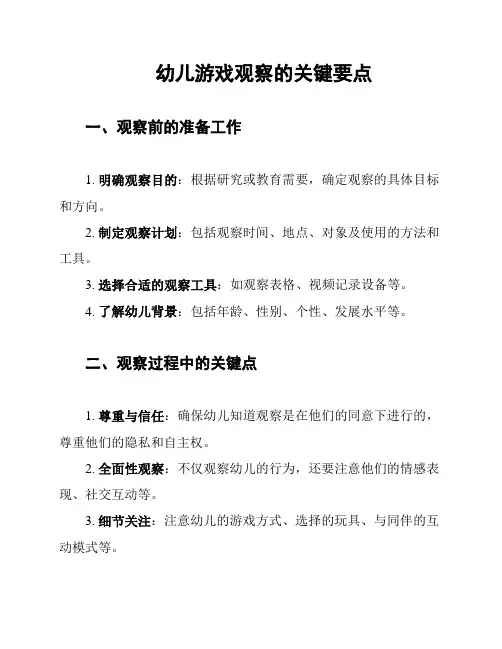 幼儿游戏观察的关键要点

一、观察前的准备工作

1. 明确观察目的：根据研究或教育需要，确定观察的具体目标和方向。

2. 制定观察计划：包括观察时间、地点、对象及使用的方法和工具。

3. 选择合适的观察工具：如观察表格、视频记录设备等。

4. 了解幼儿背景：包括年龄、性别、个性、发展水平等。

二、观察过程中的关键点

1. 尊重与信任：确保幼儿知道观察是在他们的同意下进行的，尊重他们的隐私和自主权。

2. 全面性观察：不仅观察幼儿的行为，还要注意他们的情感表现、社交互动等。

3. 细节关注：注意幼儿的游戏方式、选择的玩具、与同伴的互动模式等。